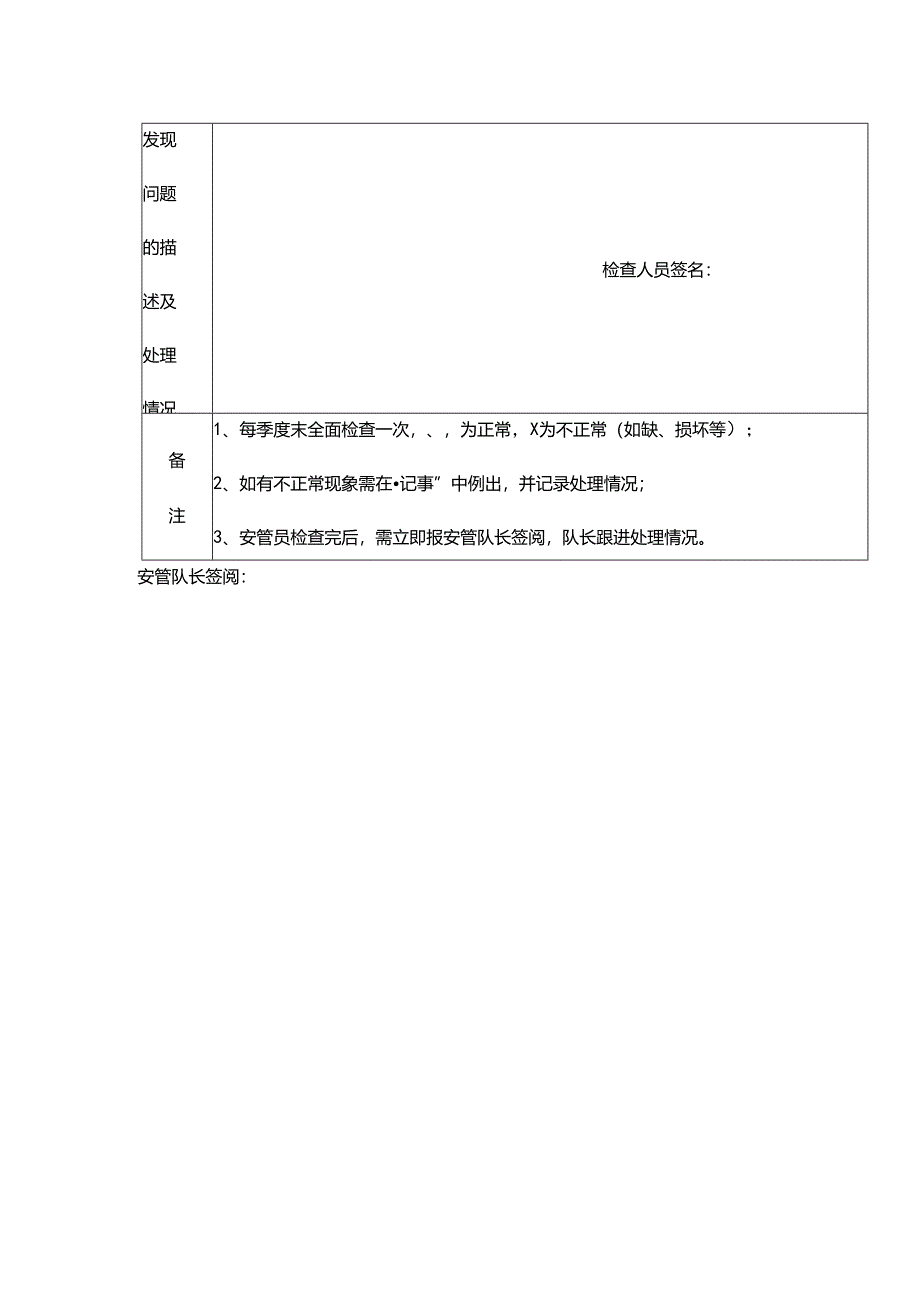 | 发现问题的描述及处理情况 | 检查人员签名： |
|---|---|
| 备注 | 1、每季度末全面检查一次，、，为正常，X为不正常（如缺、损坏等）；<br>2、如有不正常现象需在•记事”中例出，并记录处理情况；<br>3、安管员检查完后，需立即报安管队长签阅，队长跟进处理情况。 |

安管队长签阅：